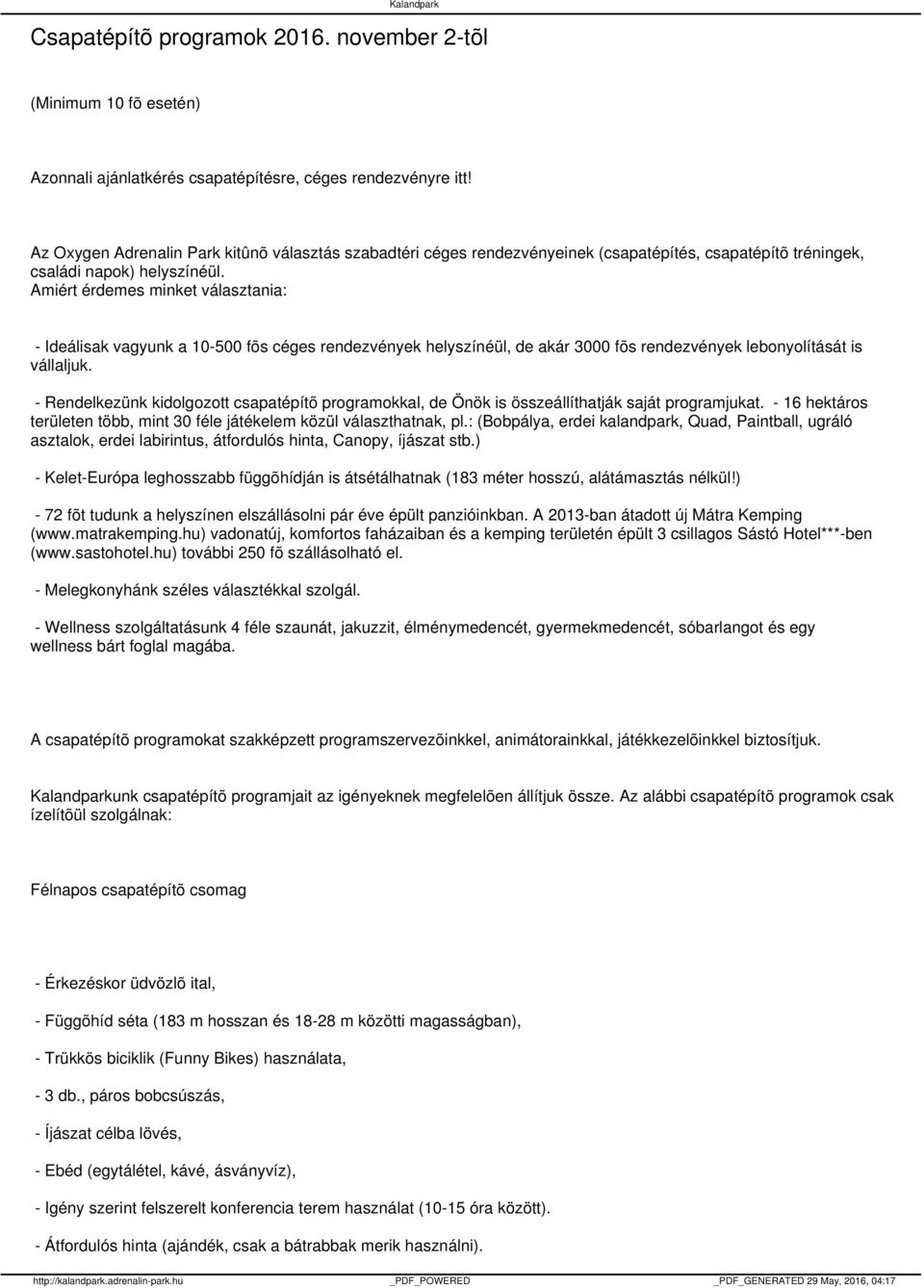 Kalandpark

Csapatépítõ programok 2016. november 2-tõl

(Minimum 10 fõ esetén)

Azonnali ajánlatkérés csapatépítésre, céges rendezvényre itt!

Az Oxygen Adrenalin Park kitûnõ választás szabadtéri céges rendezvényeinek (csapatépítés, csapatépítõ tréningek, családi napok) helyszínéül.
Amiért érdemes minket választania:

- Ideálisak vagyunk a 10-500 fõs céges rendezvények helyszínéül, de akár 3000 fõs rendezvények lebonyolítását is vállaljuk.

- Rendelkezünk kidolgozott csapatépítõ programokkal, de Önök is összeállíthatják saját programjukat. - 16 hektáros területen több, mint 30 féle játékelem közül választhatnak, pl.: (Bobpálya, erdei kalandpark, Quad, Paintball, ugráló asztalok, erdei labirintus, átfordulós hinta, Canopy, íjászat stb.)

- Kelet-Európa leghosszabb függõhídján is átsétálhatnak (183 méter hosszú, alátámasztás nélkül!)

- 72 fõt tudunk a helyszínen elszállásolni pár éve épült panzióinkban. A 2013-ban átadott új Mátra Kemping (www.matrakemping.hu) vadonatúj, komfortos faházaiban és a kemping területén épült 3 csillagos Sástó Hotel***-ben (www.sastohotel.hu) további 250 fõ szállásolható el.

- Melegkonyhánk széles választékkal szolgál.

- Wellness szolgáltatásunk 4 féle szaunát, jakuzzit, élménymedencét, gyermekmedencét, sóbarlangot és egy wellness bárt foglal magába.

A csapatépítõ programokat szakképzett programszervezõinkkel, animátorainkkal, játékkezelõinkkel biztosítjuk.

Kalandparkunk csapatépítõ programjait az igényeknek megfelelõen állítjuk össze. Az alábbi csapatépítõ programok csak ízelítõül szolgálnak:

Félnapos csapatépítõ csomag

- Érkezéskor üdvözlõ ital,

- Függõhíd séta (183 m hosszan és 18-28 m közötti magasságban),

- Trükkös biciklik (Funny Bikes) használata,

- 3 db., páros bobcsúszás,

- Íjászat célba lövés,

- Ebéd (egytálétel, kávé, ásványvíz),

- Igény szerint felszerelt konferencia terem használat (10-15 óra között).

- Átfordulós hinta (ajándék, csak a bátrabbak merik használni).

http://kalandpark.adrenalin-park.hu _PDF_POWERED _PDF_GENERATED 29 May, 2016, 04:17